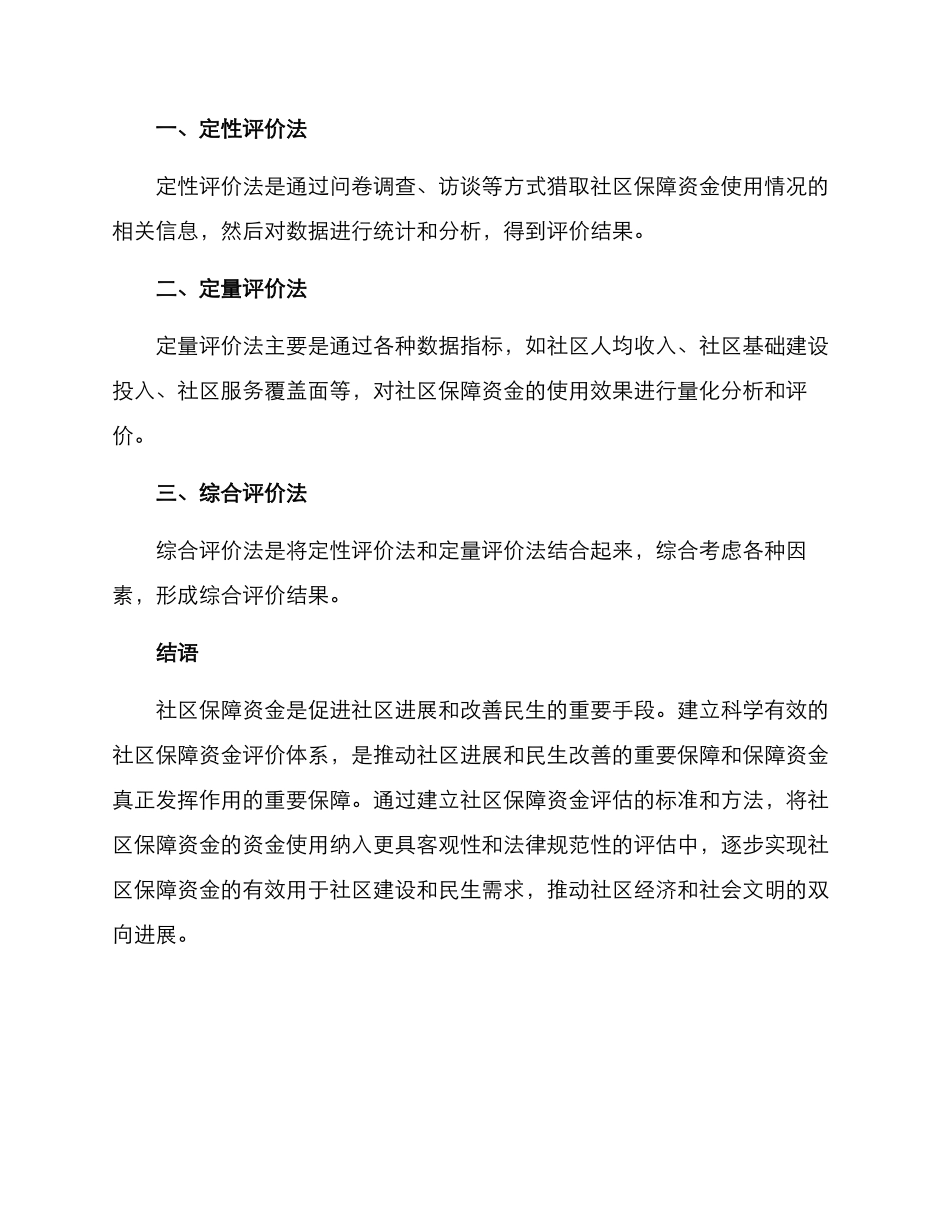 一、定性评价法

定性评价法是通过问卷调查、访谈等方式猎取社区保障资金使用情况的相关信息，然后对数据进行统计和分析，得到评价结果。

二、定量评价法

定量评价法主要是通过各种数据指标，如社区人均收入、社区基础建设投入、社区服务覆盖面等，对社区保障资金的使用效果进行量化分析和评价。

三、综合评价法

综合评价法是将定性评价法和定量评价法结合起来，综合考虑各种因素，形成综合评价结果。

结语

社区保障资金是促进社区进展和改善民生的重要手段。建立科学有效的社区保障资金评价体系，是推动社区进展和民生改善的重要保障和保障资金真正发挥作用的重要保障。通过建立社区保障资金评估的标准和方法，将社区保障资金的资金使用纳入更具客观性和法律规范性的评估中，逐步实现社区保障资金的有效用于社区建设和民生需求，推动社区经济和社会文明的双向进展。